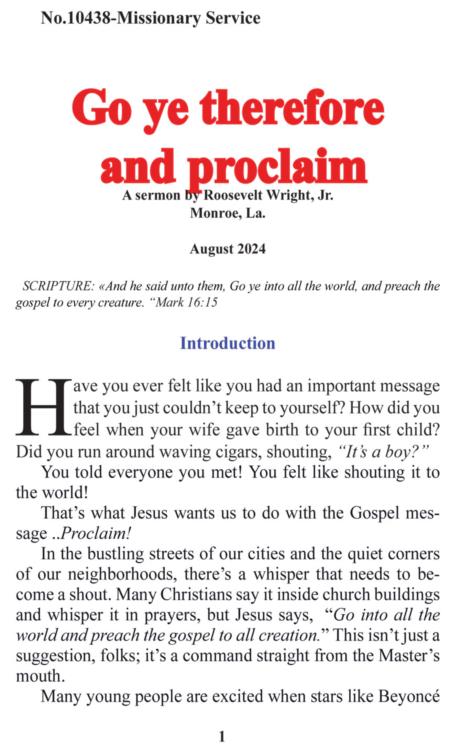 No.10438-Missionary Service

Go ye therefore and proclaim

A sermon by Roosevelt Wright, Jr.
Monroe, La.

August 2024

SCRIPTURE: «And he said unto them, Go ye into all the world, and preach the gospel to every creature. "Mark 16:15

Introduction

Have you ever felt like you had an important message that you just couldn't keep to yourself? How did you feel when your wife gave birth to your first child? Did you run around waving cigars, shouting, "It's a boy?"

You told everyone you met! You felt like shouting it to the world!

That's what Jesus wants us to do with the Gospel message ..Proclaim!

In the bustling streets of our cities and the quiet corners of our neighborhoods, there's a whisper that needs to become a shout. Many Christians say it inside church buildings and whisper it in prayers, but Jesus says, "Go into all the world and preach the gospel to all creation." This isn't just a suggestion, folks; it's a command straight from the Master's mouth.

Many young people are excited when stars like Beyoncé

1